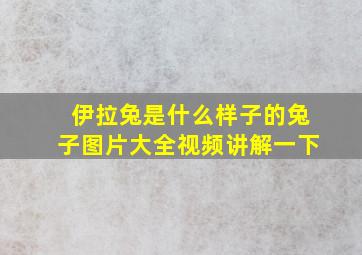 伊拉兔是什么样子的兔子图片大全视频讲解一下